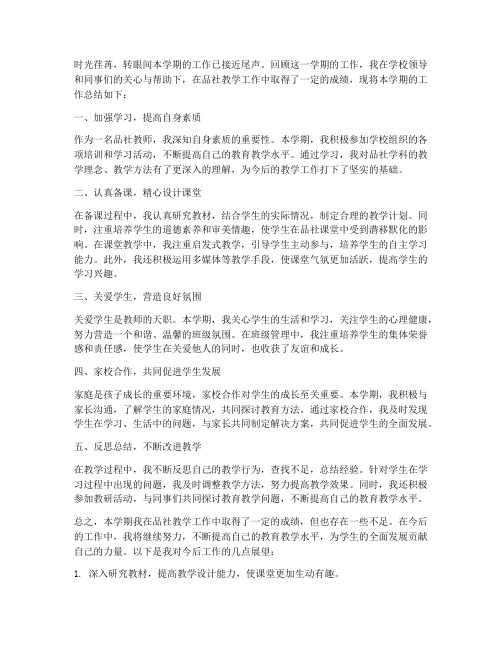 时光荏苒，转眼间本学期的工作已接近尾声。回顾这一学期的工作，我在学校领导和同事们的关心与帮助下，在品社教学工作中取得了一定的成绩，现将本学期的工作总结如下：

一、加强学习，提高自身素质

作为一名品社教师，我深知自身素质的重要性。本学期，我积极参加学校组织的各项培训和学习活动，不断提高自己的教育教学水平。通过学习，我对品社学科的教学理念、教学方法有了更深入的理解，为今后的教学工作打下了坚实的基础。

二、认真备课，精心设计课堂

在备课过程中，我认真研究教材，结合学生的实际情况，制定合理的教学计划。同时，注重培养学生的道德素养和审美情趣，使学生在品社课堂中受到潜移默化的影响。在课堂教学中，我注重启发式教学，引导学生主动参与，培养学生的自主学习能力。此外，我还积极运用多媒体等教学手段，使课堂气氛更加活跃，提高学生的学习兴趣。

三、关爱学生，营造良好氛围

关爱学生是教师的天职。本学期，我关心学生的生活和学习，关注学生的心理健康，努力营造一个和谐、温馨的班级氛围。在班级管理中，我注重培养学生的集体荣誉感和责任感，使学生在关爱他人的同时，也收获了友谊和成长。

四、家校合作，共同促进学生发展

家庭是孩子成长的重要环境，家校合作对学生的成长至关重要。本学期，我积极与家长沟通，了解学生的家庭情况，共同探讨教育方法。通过家校合作，我及时发现学生在学习、生活中的问题，与家长共同制定解决方案，共同促进学生的全面发展。

五、反思总结，不断改进教学

在教学过程中，我不断反思自己的教学行为，查找不足，总结经验。针对学生在学习过程中出现的问题，我及时调整教学方法，努力提高教学效果。同时，我还积极参加教研活动，与同事们共同探讨教育教学问题，不断提高自己的教育教学水平。

总之，本学期我在品社教学工作中取得了一定的成绩，但也存在一些不足。在今后的工作中，我将继续努力，不断提高自己的教育教学水平，为学生的全面发展贡献自己的力量。以下是我对今后工作的几点展望：

1. 深入研究教材，提高教学设计能力，使课堂更加生动有趣。